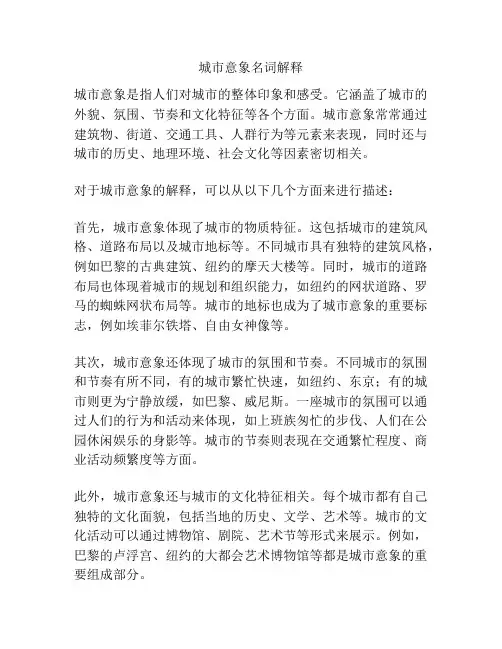 城市意象名词解释

城市意象是指人们对城市的整体印象和感受。它涵盖了城市的外貌、氛围、节奏和文化特征等各个方面。城市意象常常通过建筑物、街道、交通工具、人群行为等元素来表现，同时还与城市的历史、地理环境、社会文化等因素密切相关。

对于城市意象的解释，可以从以下几个方面来进行描述：

首先，城市意象体现了城市的物质特征。这包括城市的建筑风格、道路布局以及城市地标等。不同城市具有独特的建筑风格，例如巴黎的古典建筑、纽约的摩天大楼等。同时，城市的道路布局也体现着城市的规划和组织能力，如纽约的网状道路、罗马的蜘蛛网状布局等。城市的地标也成为了城市意象的重要标志，例如埃菲尔铁塔、自由女神像等。

其次，城市意象还体现了城市的氛围和节奏。不同城市的氛围和节奏有所不同，有的城市繁忙快速，如纽约、东京；有的城市则更为宁静放缓，如巴黎、威尼斯。一座城市的氛围可以通过人们的行为和活动来体现，如上班族匆忙的步伐、人们在公园休闲娱乐的身影等。城市的节奏则表现在交通繁忙程度、商业活动频繁度等方面。

此外，城市意象还与城市的文化特征相关。每个城市都有自己独特的文化面貌，包括当地的历史、文学、艺术等。城市的文化活动可以通过博物馆、剧院、艺术节等形式来展示。例如，巴黎的卢浮宫、纽约的大都会艺术博物馆等都是城市意象的重要组成部分。